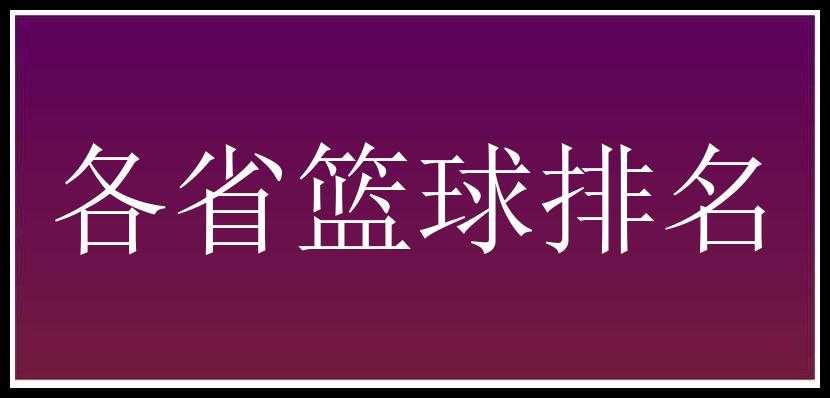 各省篮球排名